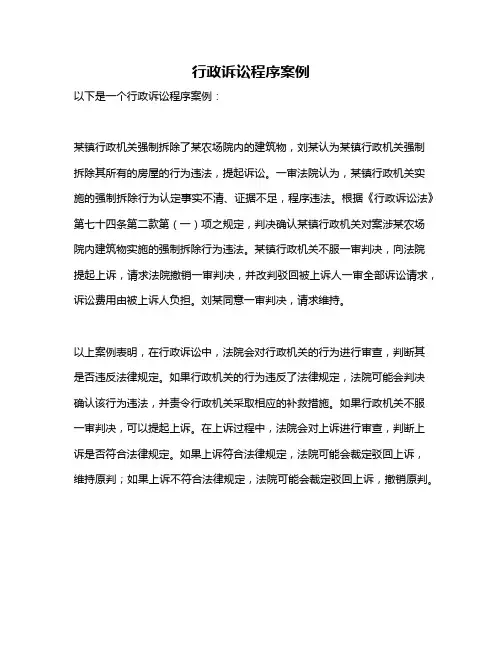 行政诉讼程序案例

以下是一个行政诉讼程序案例：

某镇行政机关强制拆除了某农场院内的建筑物，刘某认为某镇行政机关强制拆除其所有的房屋的行为违法，提起诉讼。一审法院认为，某镇行政机关实施的强制拆除行为认定事实不清、证据不足，程序违法。根据《行政诉讼法》第七十四条第二款第（一）项之规定，判决确认某镇行政机关对案涉某农场院内建筑物实施的强制拆除行为违法。某镇行政机关不服一审判决，向法院提起上诉，请求法院撤销一审判决，并改判驳回被上诉人一审全部诉讼请求，诉讼费用由被上诉人负担。刘某同意一审判决，请求维持。

以上案例表明，在行政诉讼中，法院会对行政机关的行为进行审查，判断其是否违反法律规定。如果行政机关的行为违反了法律规定，法院可能会判决确认该行为违法，并责令行政机关采取相应的补救措施。如果行政机关不服一审判决，可以提起上诉。在上诉过程中，法院会对上诉进行审查，判断上诉是否符合法律规定。如果上诉符合法律规定，法院可能会裁定驳回上诉，维持原判；如果上诉不符合法律规定，法院可能会裁定驳回上诉，撤销原判。